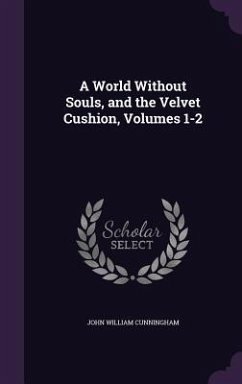 A World Without Souls, and the Velvet Cushion, Volumes 1-2

Scholar
SELECT

JOHN WILLIAM CUNNINGHAM